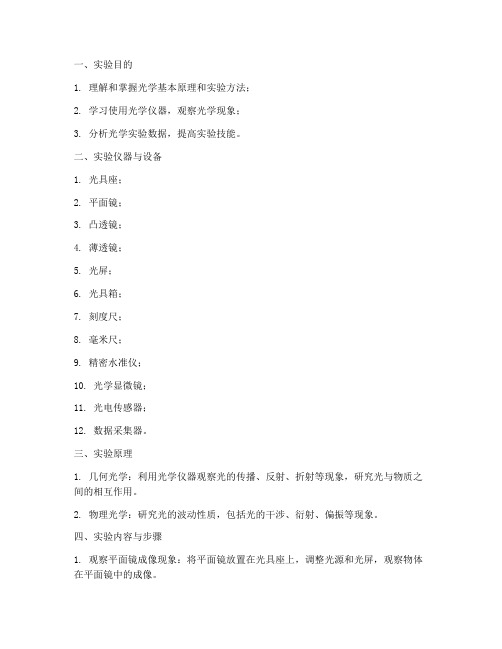 一、实验目的

1. 理解和掌握光学基本原理和实验方法；

2. 学习使用光学仪器，观察光学现象；

3. 分析光学实验数据，提高实验技能。

二、实验仪器与设备

1. 光具座；

2. 平面镜；

3. 凸透镜；

4. 薄透镜；

5. 光屏；

6. 光具箱；

7. 刻度尺；

8. 毫米尺；

9. 精密水准仪；

10. 光学显微镜；

11. 光电传感器；

12. 数据采集器。

三、实验原理

1. 几何光学：利用光学仪器观察光的传播、反射、折射等现象，研究光与物质之间的相互作用。

2. 物理光学：研究光的波动性质，包括光的干涉、衍射、偏振等现象。

四、实验内容与步骤

1. 观察平面镜成像现象：将平面镜放置在光具座上，调整光源和光屏，观察物体在平面镜中的成像。